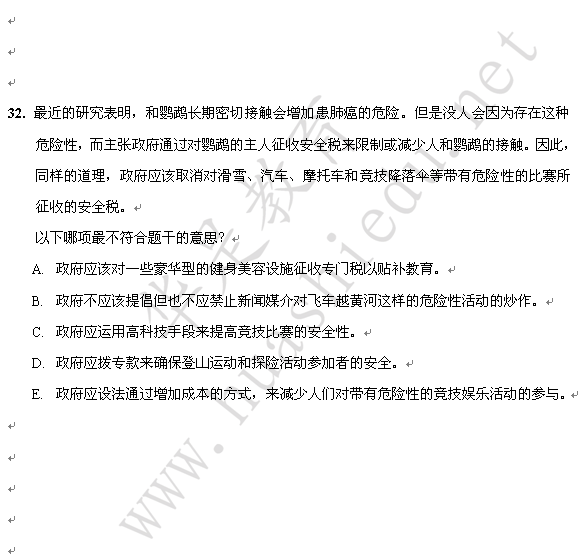 32. 最近的研究表明，和鹦鹉长期密切接触会增加患肺癌的危险。但是没人会因为存在这种危险性，而主张政府通过对鹦鹉的主人征收安全税来限制或减少人和鹦鹉的接触。因此，同样的道理，政府应该取消对滑雪、汽车、摩托车和竞技降落伞等带有危险性的比赛所征收的安全税。

以下哪项最不符合题干的意思？

A. 政府应该对一些豪华型的健身美容设施征收专门税以贴补教育。

B. 政府不应该提倡但也不应禁止新闻媒介对飞车越黄河这样的危险性活动的炒作。

C. 政府应运用高科技手段来提高竞技比赛的安全性。

D. 政府应拨专款来确保登山运动和探险活动参加者的安全。

E. 政府应设法通过增加成本的方式，来减少人们对带有危险性的竞技娱乐活动的参与。

华是教育
www.huashiedu.net